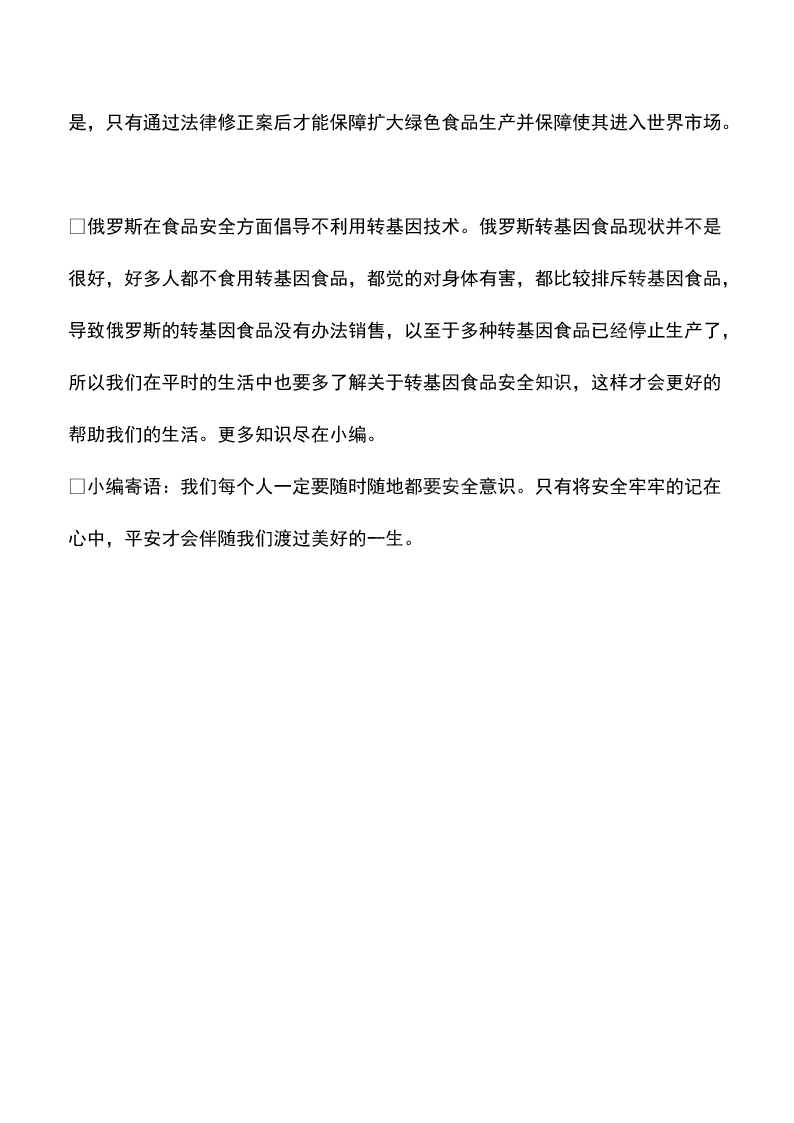 是，只有通过法律修正案后才能保障扩大绿色食品生产并保障使其进入世界市场。

□俄罗斯在食品安全方面倡导不利用转基因技术。俄罗斯转基因食品现状并不是很好，好多人都不食用转基因食品，都觉的对身体有害，都比较排斥转基因食品，导致俄罗斯的转基因食品没有办法销售，以至于多种转基因食品已经停止生产了，所以我们在平时的生活中也要多了解关于转基因食品安全知识，这样才会更好的帮助我们的生活。更多知识尽在小编。

□小编寄语：我们每个人一定要随时随地都要安全意识。只有将安全牢牢的记在心中，平安才会伴随我们渡过美好的一生。